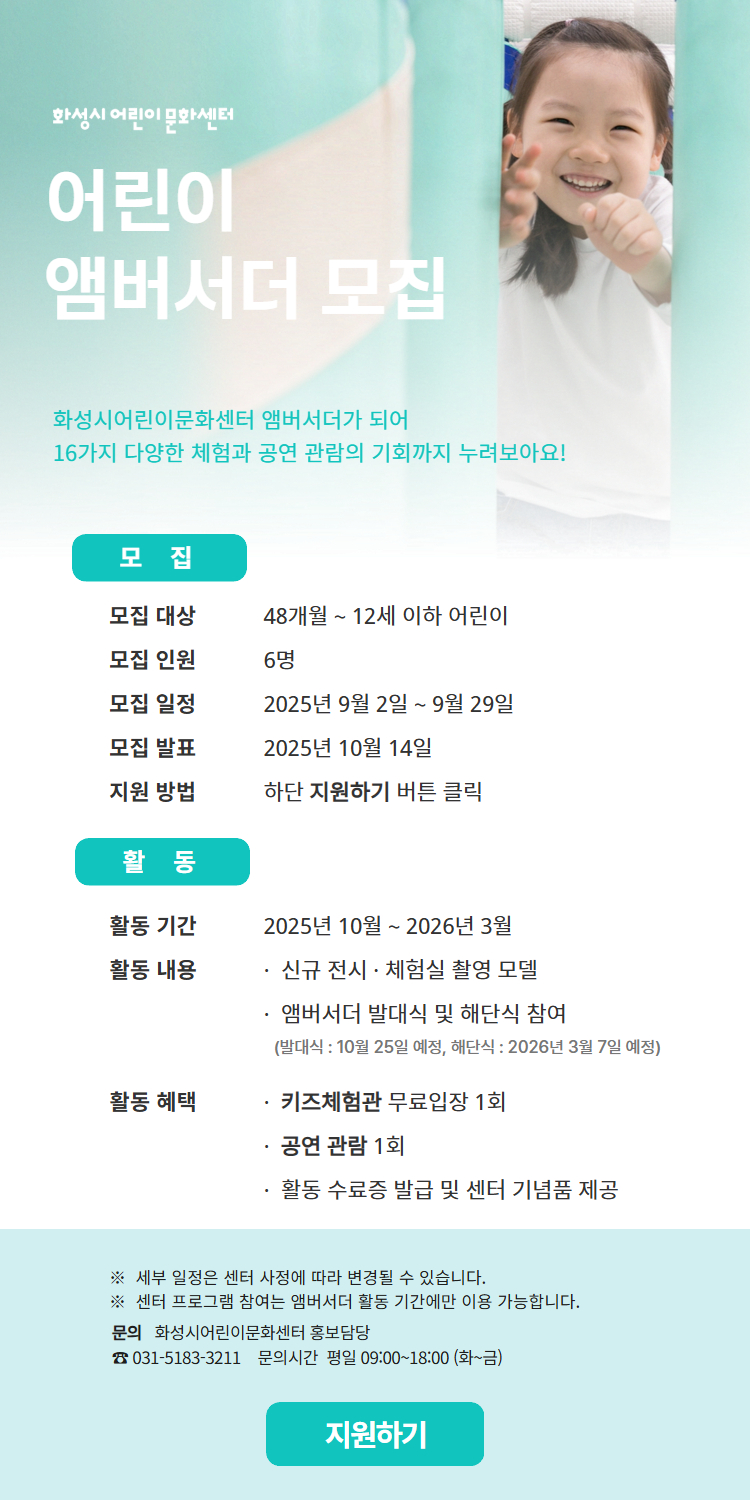 화성시 어린이 문화센터

어린이
앰버서더 모집

화성시어린이문화센터 앰버서더가 되어
16가지 다양한 체험과 공연 관람의 기회까지 누려보아요!

모 집

모집 대상 48개월 ~ 12세 이하 어린이
모집 인원 6명
모집 일정 2025년 9월 2일 ~ 9월 29일
모집 발표 2025년 10월 14일
지원 방법 하단 지원하기 버튼 클릭

활 동

활동 기간 2025년 10월 ~ 2026년 3월
활동 내용 · 신규 전시 · 체험실 촬영 모델
· 앰버서더 발대식 및 해단식 참여
(발대식 : 10월 25일 예정, 해단식 : 2026년 3월 7일 예정)

활동 혜택 · 키즈체험관 무료입장 1회
· 공연 관람 1회
· 활동 수료증 발급 및 센터 기념품 제공

※ 세부 일정은 센터 사정에 따라 변경될 수 있습니다.
※ 센터 프로그램 참여는 앰버서더 활동 기간에만 이용 가능합니다.
문의 화성시어린이문화센터 홍보담당
☎ 031-5183-3211 문의시간 평일 09:00~18:00 (화~금)

지원하기